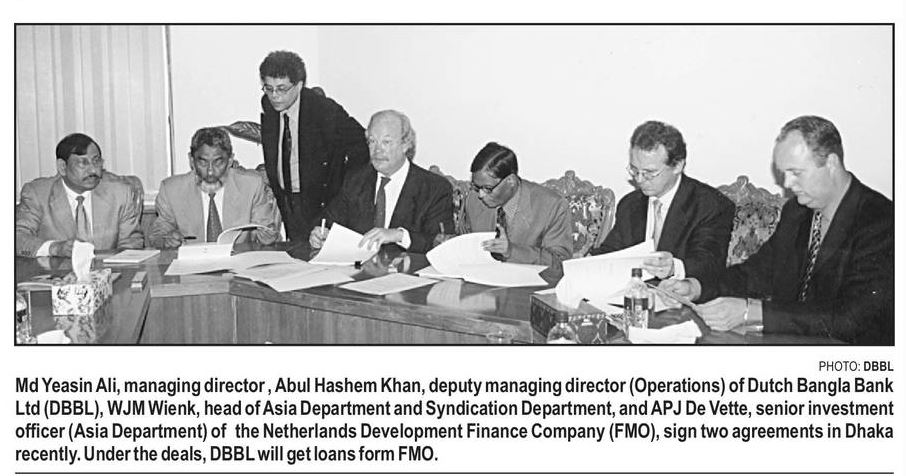 PHOTO: DBBL

Md Yeasin Ali, managing director , Abul Hashem Khan, deputy managing director (Operations) of Dutch Bangla Bank Ltd (DBBL), WJM Wienk, head of Asia Department and Syndication Department, and APJ De Vette, senior investment officer (Asia Department) of the Netherlands Development Finance Company (FMO), sign two agreements in Dhaka recently. Under the deals, DBBL will get loans form FMO.